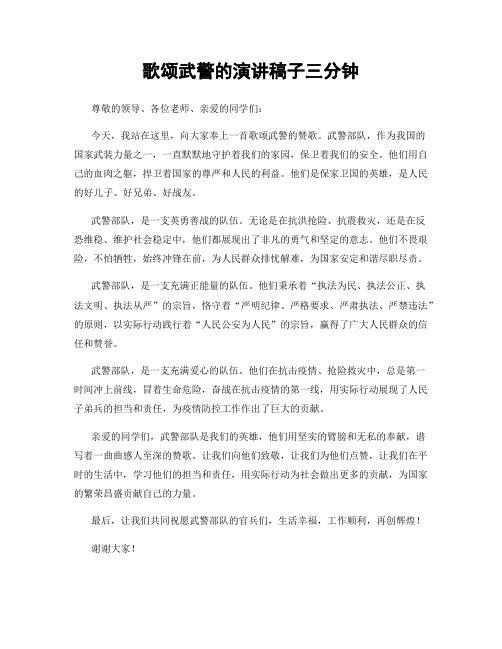 歌颂武警的演讲稿子三分钟

尊敬的领导、各位老师、亲爱的同学们：

今天，我站在这里，向大家奉上一首歌颂武警的赞歌。武警部队，作为我国的国家武装力量之一，一直默默地守护着我们的家园，保卫着我们的安全。他们用自己的血肉之躯，捍卫着国家的尊严和人民的利益。他们是保家卫国的英雄，是人民的好儿子、好兄弟、好战友。

武警部队，是一支英勇善战的队伍。无论是在抗洪抢险、抗震救灾，还是在反恐维稳、维护社会稳定中，他们都展现出了非凡的勇气和坚定的意志。他们不畏艰险，不怕牺牲，始终冲锋在前，为人民群众排忧解难，为国家安定和谐尽职尽责。

武警部队，是一支充满正能量的队伍。他们秉承着“执法为民、执法公正、执法文明、执法从严”的宗旨，恪守着“严明纪律、严格要求、严肃执法、严禁违法”的原则，以实际行动践行着“人民公安为人民”的宗旨，赢得了广大人民群众的信任和赞誉。

武警部队，是一支充满爱心的队伍。他们在抗击疫情、抢险救灾中，总是第一时间冲上前线，冒着生命危险，奋战在抗击疫情的第一线，用实际行动展现了人民子弟兵的担当和责任，为疫情防控工作作出了巨大的贡献。

亲爱的同学们，武警部队是我们的英雄，他们用坚实的臂膀和无私的奉献，谱写着一曲曲感人至深的赞歌。让我们向他们致敬，让我们为他们点赞，让我们在平时的生活中，学习他们的担当和责任，用实际行动为社会做出更多的贡献，为国家的繁荣昌盛贡献自己的力量。

最后，让我们共同祝愿武警部队的官兵们，生活幸福，工作顺利，再创辉煌！

谢谢大家！